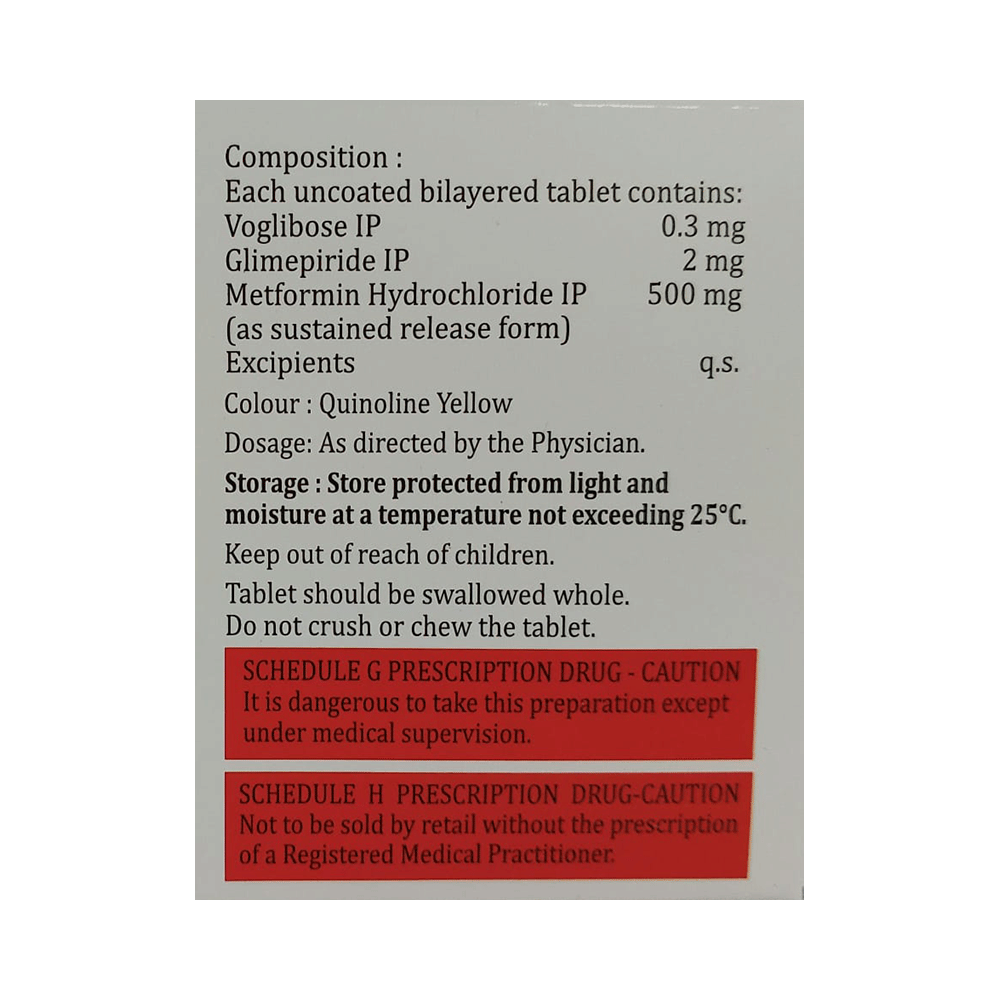 Composition :
Each uncoated bilayered tablet contains:
Voglibose IP 0.3 mg
Glimepiride IP 2 mg
Metformin Hydrochloride IP 500 mg
(as sustained release form)
Excipients q.s.

Colour : Quinoline Yellow

Dosage: As directed by the Physician.

Storage : Store protected from light and moisture at a temperature not exceeding 25°C.

Keep out of reach of children.

Tablet should be swallowed whole.
Do not crush or chew the tablet.

SCHEDULE G PRESCRIPTION DRUG - CAUTION
It is dangerous to take this preparation except under medical supervision.

SCHEDULE H PRESCRIPTION DRUG-CAUTION
Not to be sold by retail without the prescription of a Registered Medical Practitioner.